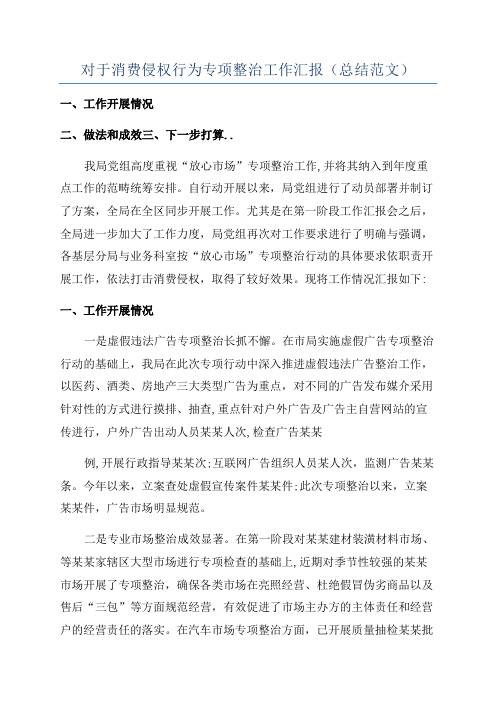 对于消费侵权行为专项整治工作汇报（总结范文）

一、工作开展情况

二、做法和成效三、下一步打算..

我局党组高度重视“放心市场”专项整治工作，并将其纳入到年度重点工作的范畴统筹安排。自行动开展以来，局党组进行了动员部署并制订了方案，全局在全区同步开展工作。尤其是在第一阶段工作汇报会之后，全局进一步加大了工作力度，局党组再次对工作要求进行了明确与强调，各基层分局与业务科室按“放心市场”专项整治行动的具体要求依职责开展工作，依法打击消费侵权，取得了较好效果。现将工作情况汇报如下：

一、工作开展情况

一是虚假违法广告专项整治长抓不懈。在市局实施虚假广告专项整治行动的基础上，我局在此次专项行动中深入推进虚假违法广告整治工作，以医药、酒类、房地产三大类型广告为重点，对不同的广告发布媒介采用针对性的方式进行摸排、抽查，重点针对户外广告及广告主自营网站的宣传进行，户外广告出动人员某某人次，检查广告某某

例，开展行政指导某某次；互联网广告组织人员某人次，监测广告某某条。今年以来，立案查处虚假宣传案件某某件；此次专项整治以来，立案某某件，广告市场明显规范。

二是专业市场整治成效显著。在第一阶段对某某建材装潢材料市场、等某某家辖区大型市场进行专项检查的基础上，近期对季节性较强的某某市场开展了专项整治，确保各类市场在亮照经营、杜绝假冒伪劣商品以及售后“三包”等方面规范经营，有效促进了市场主办方的主体责任和经营户的经营责任的落实。在汽车市场专项整治方面，已开展质量抽检某某批